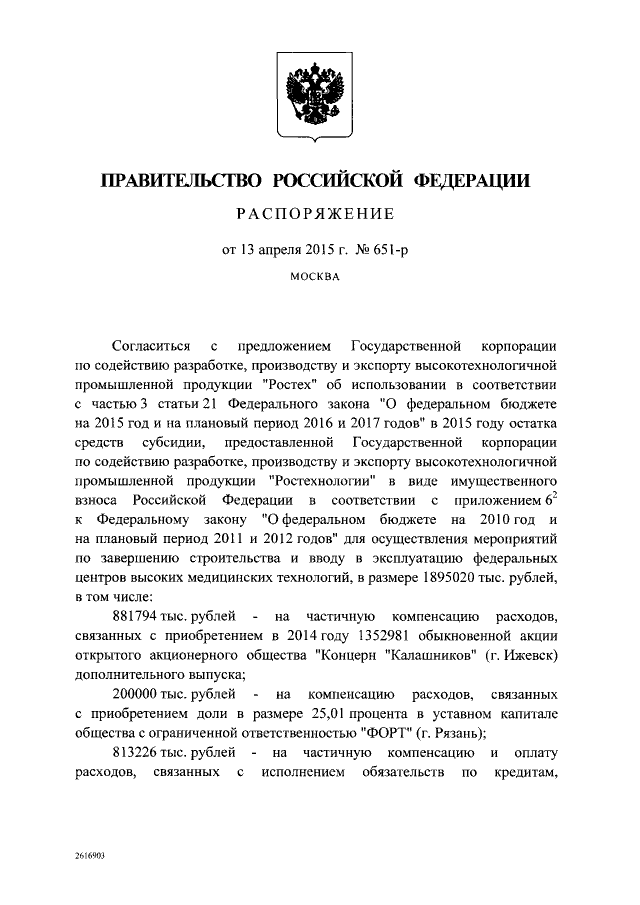 ПРАВИТЕЛЬСТВО РОССИЙСКОЙ ФЕДЕРАЦИИ

РАСПОРЯЖЕНИЕ

от 13 апреля 2015 г. № 651-р

МОСКВА

Согласиться с предложением Государственной корпорации по содействию разработке, производству и экспорту высокотехнологичной промышленной продукции "Ростех" об использовании в соответствии с частью 3 статьи 21 Федерального закона "О федеральном бюджете на 2015 год и на плановый период 2016 и 2017 годов" в 2015 году остатка средств субсидии, предоставленной Государственной корпорации по содействию разработке, производству и экспорту высокотехнологичной промышленной продукции "Ростехнологии" в виде имущественного взноса Российской Федерации в соответствии с приложением $6^2$ к Федеральному закону "О федеральном бюджете на 2010 год и на плановый период 2011 и 2012 годов" для осуществления мероприятий по завершению строительства и вводу в эксплуатацию федеральных центров высоких медицинских технологий, в размере 1895020 тыс. рублей, в том числе:

881794 тыс. рублей - на частичную компенсацию расходов, связанных с приобретением в 2014 году 1352981 обыкновенной акции открытого акционерного общества "Концерн "Калашников" (г. Ижевск) дополнительного выпуска;

200000 тыс. рублей - на компенсацию расходов, связанных с приобретением доли в размере 25,01 процента в уставном капитале общества с ограниченной ответственностью "ФОРТ" (г. Рязань);

813226 тыс. рублей - на частичную компенсацию и оплату расходов, связанных с исполнением обязательств по кредитам,

2616903